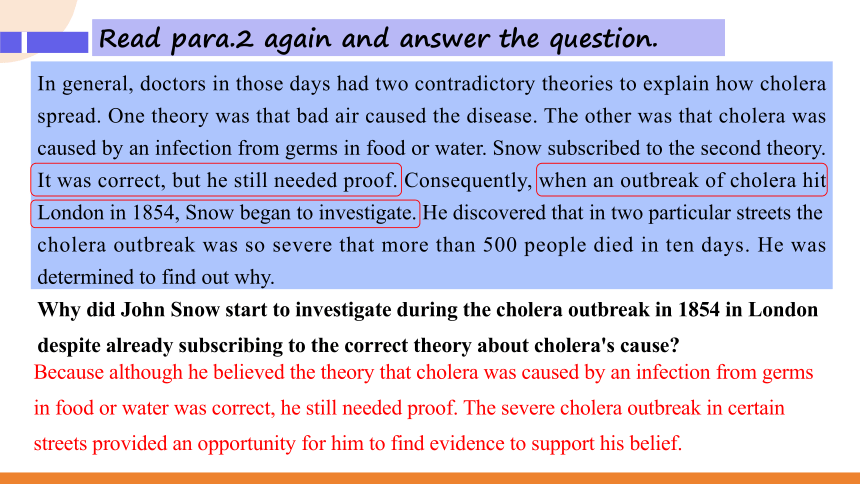 Read para.2 again and answer the question.

In general, doctors in those days had two contradictory theories to explain how cholera spread. One theory was that bad air caused the disease. The other was that cholera was caused by an infection from germs in food or water. Snow subscribed to the second theory. It was correct, but he still needed proof. Consequently, when an outbreak of cholera hit London in 1854, Snow began to investigate. He discovered that in two particular streets the cholera outbreak was so severe that more than 500 people died in ten days. He was determined to find out why.

Why did John Snow start to investigate during the cholera outbreak in 1854 in London despite already subscribing to the correct theory about cholera's cause?

Because although he believed the theory that cholera was caused by an infection from germs in food or water was correct, he still needed proof. The severe cholera outbreak in certain streets provided an opportunity for him to find evidence to support his belief.